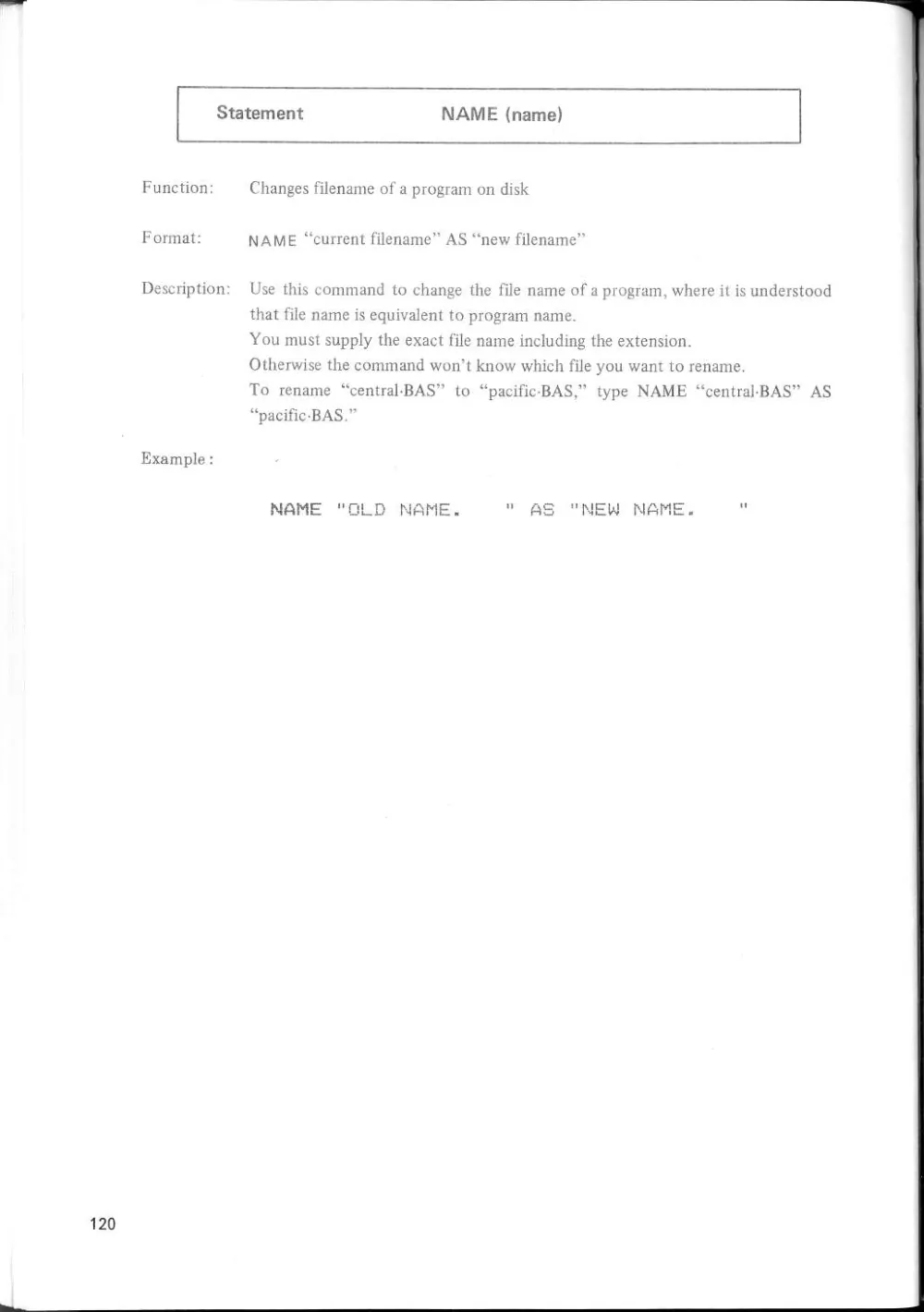 Statement NAME (name)

Function: Changes filename of a program on disk

Format: NAME "current filename" AS "new filename"

Description: Use this command to change the file name of a program, where it is understood that file name is equivalent to program name.
You must supply the exact file name including the extension.
Otherwise the command won't know which file you want to rename.
To rename "central·BAS" to "pacific·BAS," type NAME "central·BAS" AS "pacific·BAS."

Example:

NAME "OLD NAME. " AS "NEW NAME. "

120